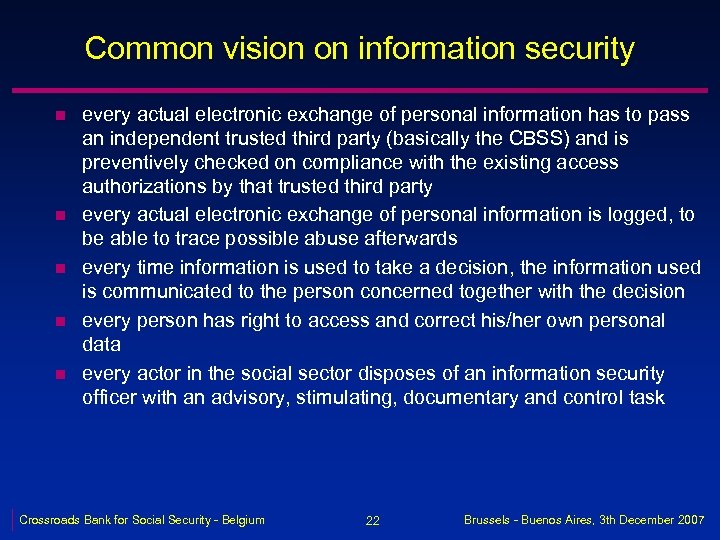 Common vision on information security

- every actual electronic exchange of personal information has to pass an independent trusted third party (basically the CBSS) and is preventively checked on compliance with the existing access authorizations by that trusted third party
- every actual electronic exchange of personal information is logged, to be able to trace possible abuse afterwards
- every time information is used to take a decision, the information used is communicated to the person concerned together with the decision
- every person has right to access and correct his/her own personal data
- every actor in the social sector disposes of an information security officer with an advisory, stimulating, documentary and control task

Crossroads Bank for Social Security - Belgium 22 Brussels - Buenos Aires, 3th December 2007